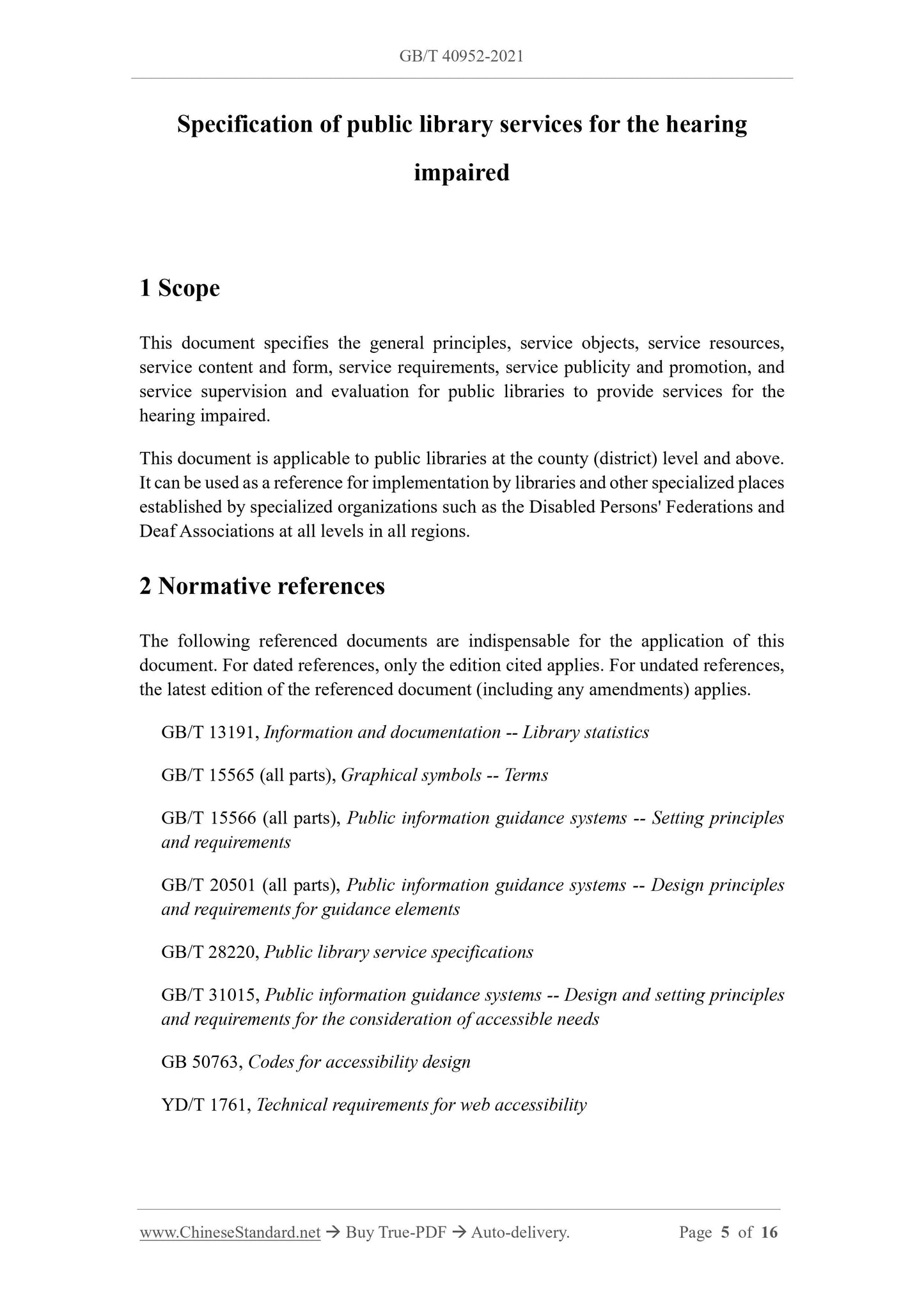 GB/T 40952-2021

Specification of public library services for the hearing impaired

1 Scope

This document specifies the general principles, service objects, service resources, service content and form, service requirements, service publicity and promotion, and service supervision and evaluation for public libraries to provide services for the hearing impaired.

This document is applicable to public libraries at the county (district) level and above. It can be used as a reference for implementation by libraries and other specialized places established by specialized organizations such as the Disabled Persons' Federations and Deaf Associations at all levels in all regions.

2 Normative references

The following referenced documents are indispensable for the application of this document. For dated references, only the edition cited applies. For undated references, the latest edition of the referenced document (including any amendments) applies.

GB/T 13191, Information and documentation -- Library statistics

GB/T 15565 (all parts), Graphical symbols -- Terms

GB/T 15566 (all parts), Public information guidance systems -- Setting principles and requirements

GB/T 20501 (all parts), Public information guidance systems -- Design principles and requirements for guidance elements

GB/T 28220, Public library service specifications

GB/T 31015, Public information guidance systems -- Design and setting principles and requirements for the consideration of accessible needs

GB 50763, Codes for accessibility design

YD/T 1761, Technical requirements for web accessibility

www.ChineseStandard.net → Buy True-PDF → Auto-delivery. Page 5 of 16